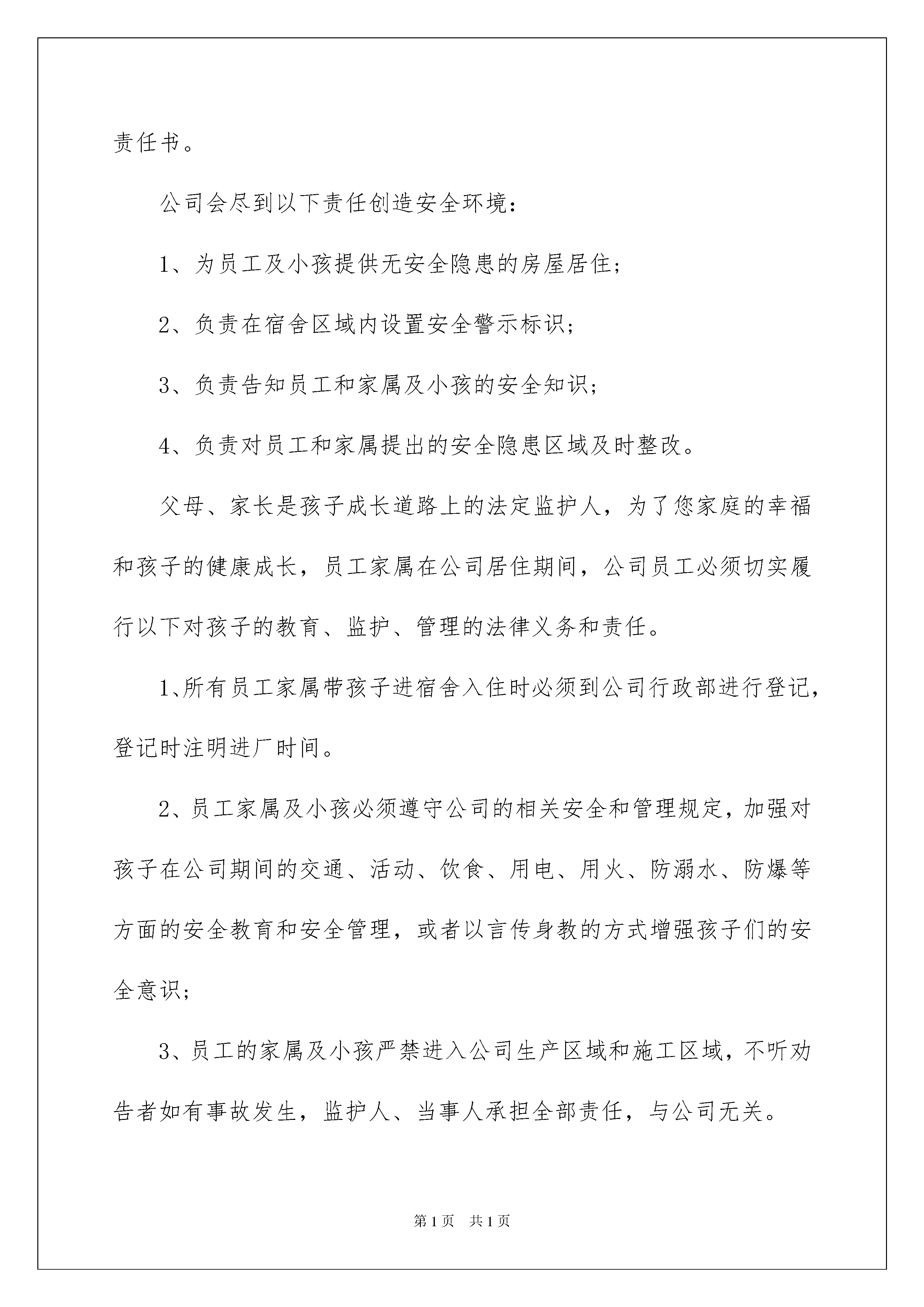 责任书。

公司会尽到以下责任创造安全环境：

1、为员工及小孩提供无安全隐患的房屋居住；

2、负责在宿舍区域内设置安全警示标识；

3、负责告知员工和家属及小孩的安全知识；

4、负责对员工和家属提出的安全隐患区域及时整改。

父母、家长是孩子成长道路上的法定监护人，为了您家庭的幸福和孩子的健康成长，员工家属在公司居住期间，公司员工必须切实履行以下对孩子的教育、监护、管理的法律义务和责任。

1、所有员工家属带孩子进宿舍入住时必须到公司行政部进行登记，登记时注明进厂时间。

2、员工家属及小孩必须遵守公司的相关安全和管理规定，加强对孩子在公司期间的交通、活动、饮食、用电、用火、防溺水、防爆等方面的安全教育和安全管理，或者以言传身教的方式增强孩子们的安全意识；

3、员工的家属及小孩严禁进入公司生产区域和施工区域，不听劝告者如有事故发生，监护人、当事人承担全部责任，与公司无关。

第1页 共1页